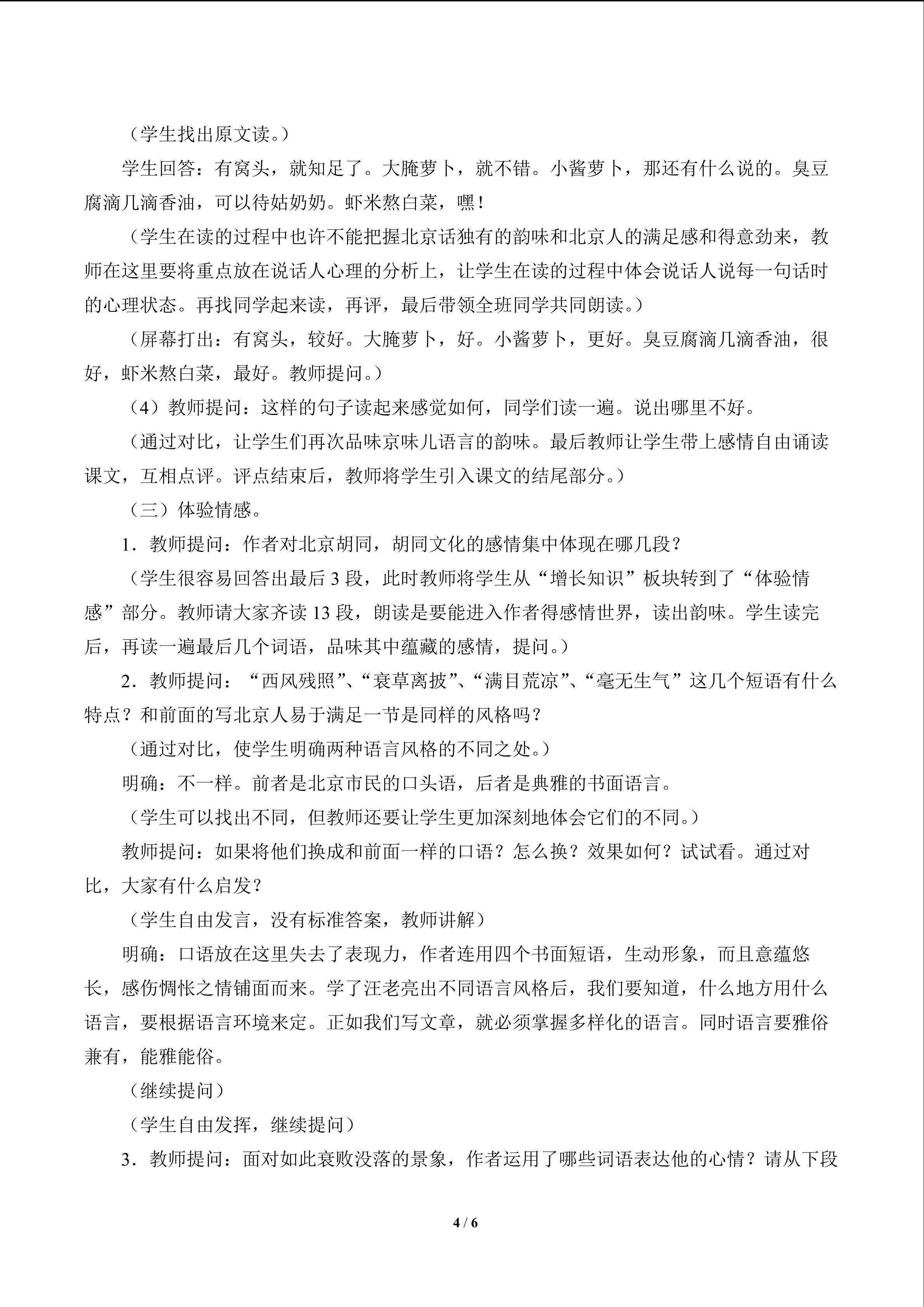 （学生找出原文读。）

学生回答：有窝头，就知足了。大腌萝卜，就不错。小酱萝卜，那还有什么说的。臭豆腐滴几滴香油，可以待姑奶奶。虾米熬白菜，嘿！

（学生在读的过程中也许不能把握北京话独有的韵味和北京人的满足感和得意劲来，教师在这里要将重点放在说话人心理的分析上，让学生在读的过程中体会说话人说每一句话时的心理状态。再找同学起来读，再评，最后带领全班同学共同朗读。）

（屏幕打出：有窝头，较好。大腌萝卜，好。小酱萝卜，更好。臭豆腐滴几滴香油，很好，虾米熬白菜，最好。教师提问。）

（4）教师提问：这样的句子读起来感觉如何，同学们读一遍。说出哪里不好。

（通过对比，让学生们再次品味京味儿语言的韵味。最后教师让学生带上感情自由诵读课文，互相点评。评点结束后，教师将学生引入课文的结尾部分。）

（三）体验情感。

1．教师提问：作者对北京胡同，胡同文化的感情集中体现在哪几段？

（学生很容易回答出最后 3 段，此时教师将学生从“增长知识”板块转到了“体验情感”部分。教师请大家齐读 13 段，朗读是要能进入作者得感情世界，读出韵味。学生读完后，再读一遍最后几个词语，品味其中蕴藏的感情，提问。）

2．教师提问：“西风残照”、“衰草离披”、“满目荒凉”、“毫无生气”这几个短语有什么特点？和前面的写北京人易于满足一节是同样的风格吗？

（通过对比，使学生明确两种语言风格的不同之处。）

明确：不一样。前者是北京市民的口头语，后者是典雅的书面语言。

（学生可以找出不同，但教师还要让学生更加深刻地体会它们的不同。）

教师提问：如果将他们换成和前面一样的口语？怎么换？效果如何？试试看。通过对比，大家有什么启发？

（学生自由发言，没有标准答案，教师讲解）

明确：口语放在这里失去了表现力，作者连用四个书面短语，生动形象，而且意蕴悠长，感伤惆怅之情铺面而来。学了汪老亮出不同语言风格后，我们要知道，什么地方用什么语言，要根据语言环境来定。正如我们写文章，就必须掌握多样化的语言。同时语言要雅俗兼有，能雅能俗。

（继续提问）

（学生自由发挥，继续提问）

3．教师提问：面对如此衰败没落的景象，作者运用了哪些词语表达他的心情？请从下段

4 / 6